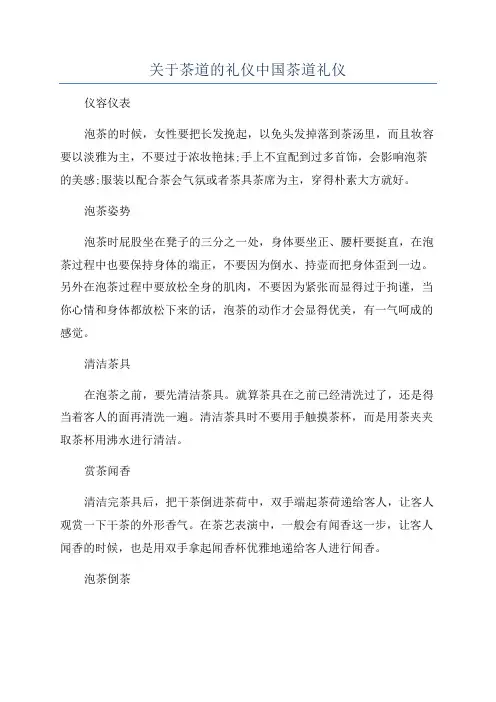 关于茶道的礼仪中国茶道礼仪

仪容仪表

泡茶的时候，女性要把长发挽起，以免头发掉落到茶汤里，而且妆容要以淡雅为主，不要过于浓妆艳抹;手上不宜配到过多首饰，会影响泡茶的美感;服装以配合茶会气氛或者茶具茶席为主，穿得朴素大方就好。

泡茶姿势

泡茶时屁股坐在凳子的三分之一处，身体要坐正、腰杆要挺直，在泡茶过程中也要保持身体的端正，不要因为倒水、持壶而把身体歪到一边。另外在泡茶过程中要放松全身的肌肉，不要因为紧张而显得过于拘谨，当你心情和身体都放松下来的话，泡茶的动作才会显得优美，有一气呵成的感觉。

清洁茶具

在泡茶之前，要先清洁茶具。就算茶具在之前已经清洗过了，还是得当着客人的面再清洗一遍。清洁茶具时不要用手触摸茶杯，而是用茶夹夹取茶杯用沸水进行清洁。

赏茶闻香

清洁完茶具后，把干茶倒进茶荷中，双手端起茶荷递给客人，让客人观赏一下干茶的外形香气。在茶艺表演中，一般会有闻香这一步，让客人闻香的时候，也是用双手拿起闻香杯优雅地递给客人进行闻香。

泡茶倒茶